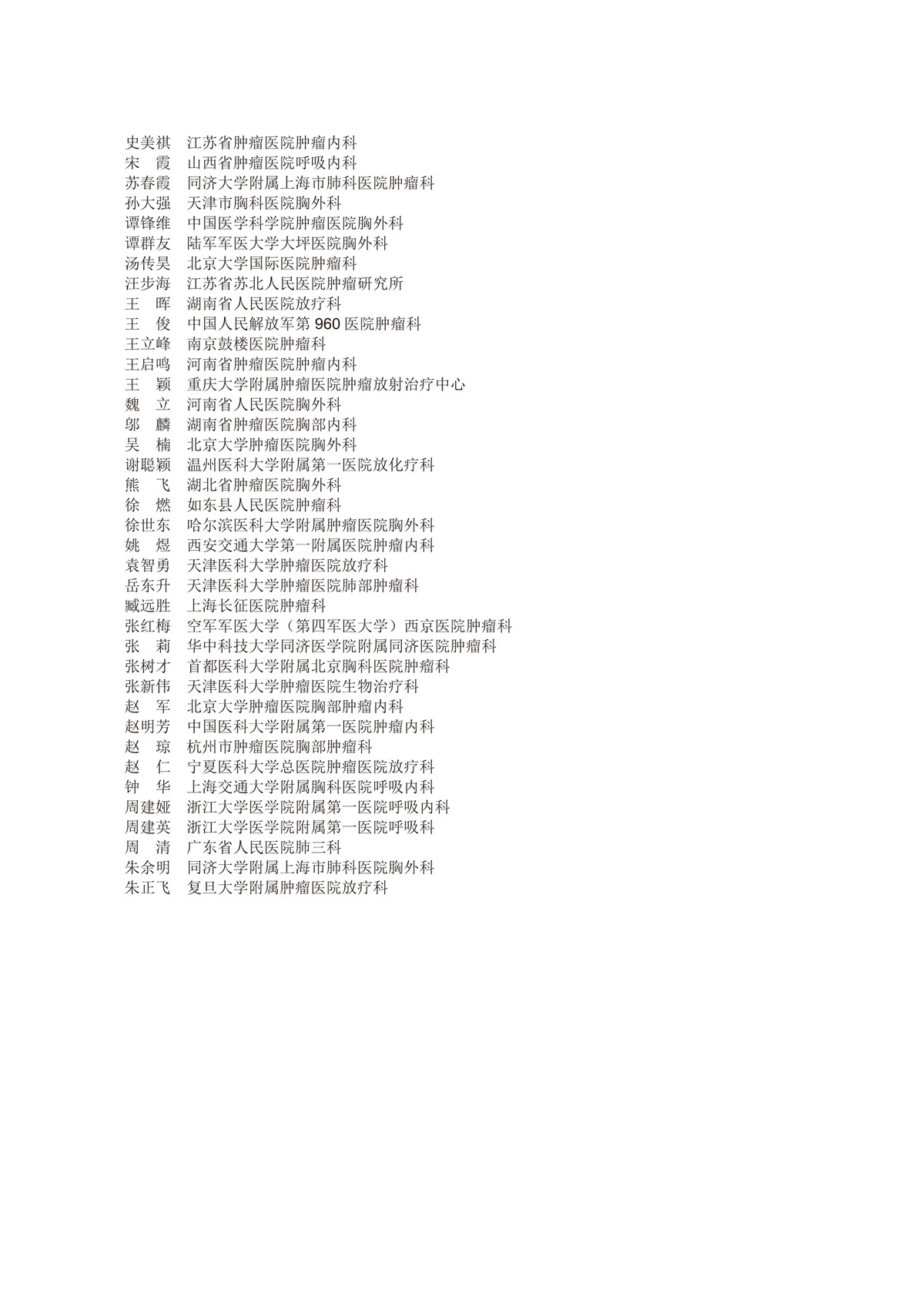 史美祺　江苏省肿瘤医院肿瘤内科
宋　霞　山西省肿瘤医院呼吸内科
苏春霞　同济大学附属上海市肺科医院肿瘤科
孙大强　天津市胸科医院胸外科
谭锋维　中国医学科学院肿瘤医院胸外科
谭群友　陆军军医大学大坪医院胸外科
汤传昊　北京大学国际医院肿瘤科
汪步海　江苏省苏北人民医院肿瘤研究所
王　晖　湖南省人民医院放疗科
王　俊　中国人民解放军第 960 医院肿瘤科
王立峰　南京鼓楼医院肿瘤科
王启鸣　河南省肿瘤医院肿瘤内科
王　颖　重庆大学附属肿瘤医院肿瘤放射治疗中心
魏　立　河南省人民医院胸外科
邬　麟　湖南省肿瘤医院胸部内科
吴　楠　北京大学肿瘤医院胸外科
谢聪颖　温州医科大学附属第一医院放化疗科
熊　飞　湖北省肿瘤医院胸外科
徐　燃　如东县人民医院肿瘤科
徐世东　哈尔滨医科大学附属肿瘤医院胸外科
姚　煜　西安交通大学第一附属医院肿瘤内科
袁智勇　天津医科大学肿瘤医院放疗科
岳东升　天津医科大学肿瘤医院肺部肿瘤科
臧远胜　上海长征医院肿瘤科
张红梅　空军军医大学（第四军医大学）西京医院肿瘤科
张　莉　华中科技大学同济医学院附属同济医院肿瘤科
张树才　首都医科大学附属北京胸科医院肿瘤科
张新伟　天津医科大学肿瘤医院生物治疗科
赵　军　北京大学肿瘤医院胸部肿瘤内科
赵明芳　中国医科大学附属第一医院肿瘤内科
赵　琼　杭州市肿瘤医院胸部肿瘤科
赵　仁　宁夏医科大学总医院肿瘤医院放疗科
钟　华　上海交通大学附属胸科医院呼吸内科
周建娅　浙江大学医学院附属第一医院呼吸内科
周建英　浙江大学医学院附属第一医院呼吸科
周　清　广东省人民医院肺三科
朱余明　同济大学附属上海市肺科医院胸外科
朱正飞　复旦大学附属肿瘤医院放疗科